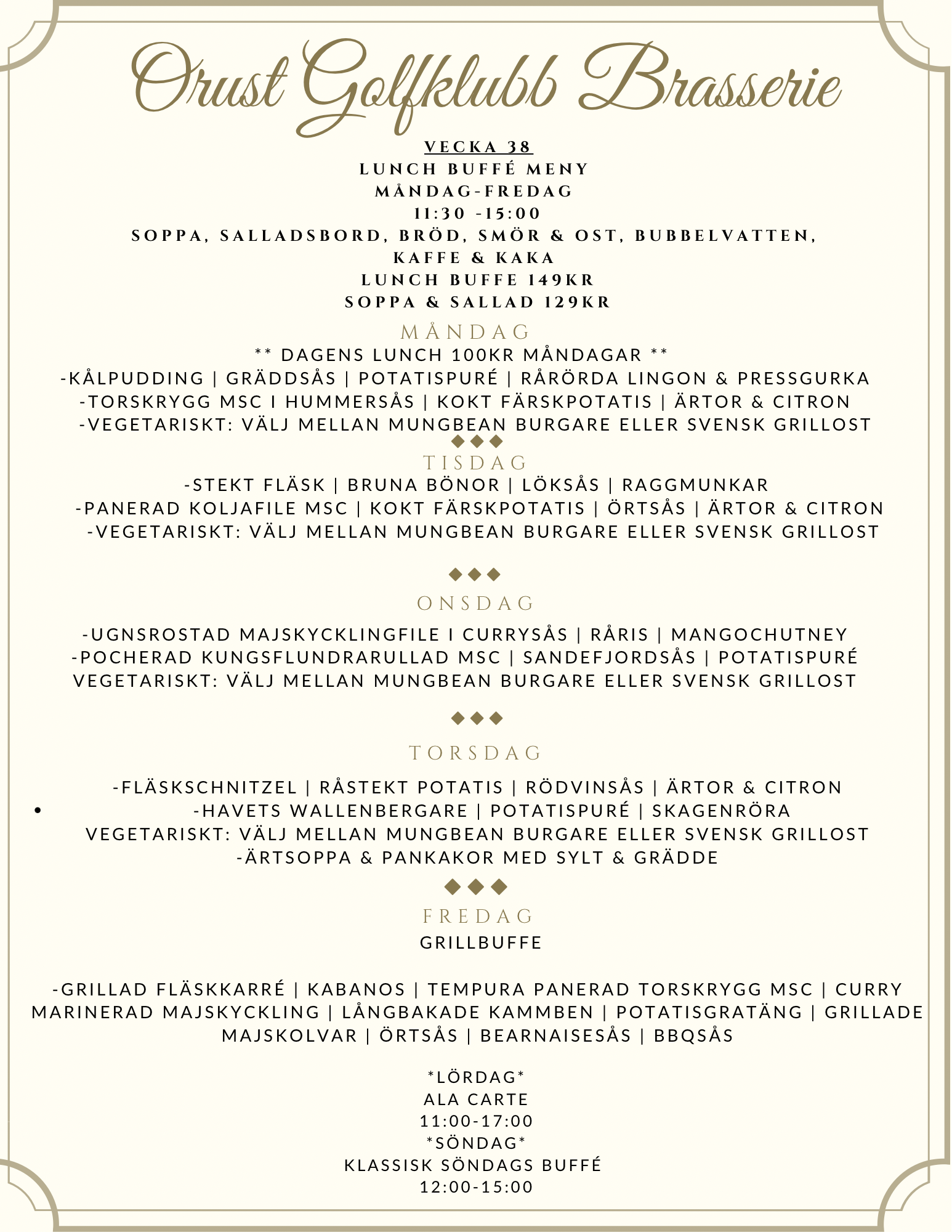 Orust Golfklubb Brasserie

VECKA 38
LUNCH BUFFÉ MENY
MÅNDAG-FREDAG
11:30 -15:00
SOPPA, SALLADSBORD, BRÖD, SMÖR & OST, BUBBELVATTEN,
KAFFE & KAKA
LUNCH BUFFE 149KR
SOPPA & SALLAD 129KR

MÅNDAG
** DAGENS LUNCH 100KR MÅNDAGAR **
-KÅLPUDDING | GRÄDDSÅS | POTATISPURÉ | RÅRÖRDA LINGON & PRESSGURKA
-TORSKRYGG MSC I HUMMERSÅS | KOKT FÄRSKPOTATIS | ÄRTOR & CITRON
-VEGETARISKT: VÄLJ MELLAN MUNGBEAN BURGARE ELLER SVENSK GRILLOST

TISDAG
-STEKT FLÄSK | BRUNA BÖNOR | LÖKSÅS | RAGGMUNKAR
-PANERAD KOLJAFILE MSC | KOKT FÄRSKPOTATIS | ÖRTSÅS | ÄRTOR & CITRON
-VEGETARISKT: VÄLJ MELLAN MUNGBEAN BURGARE ELLER SVENSK GRILLOST

ONSDAG
-UGNSROSTAD MAJSKYCKLINGFILE I CURRYSÅS | RÅRIS | MANGOCHUTNEY
-POCHERAD KUNGSFLUNDRARULLAD MSC | SANDEFJORDSÅS | POTATISPURÉ
VEGETARISKT: VÄLJ MELLAN MUNGBEAN BURGARE ELLER SVENSK GRILLOST

TORSDAG
-FLÄSKSCHNITZEL | RÅSTEKT POTATIS | RÖDVINSÅS | ÄRTOR & CITRON
• -HAVETS WALLENBERGARE | POTATISPURÉ | SKAGENRÖRA
VEGETARISKT: VÄLJ MELLAN MUNGBEAN BURGARE ELLER SVENSK GRILLOST
-ÄRTSOPPA & PANKAKOR MED SYLT & GRÄDDE

FREDAG
GRILLBUFFE

-GRILLAD FLÄSKKARRÉ | KABANOS | TEMPURA PANERAD TORSKRYGG MSC | CURRY MARINERAD MAJSKYCKLING | LÅNGBAKADE KAMMBEN | POTATISGRATÄNG | GRILLADE MAJSKOLVAR | ÖRTSÅS | BEARNAISESÅS | BBQSÅS

*LÖRDAG*
ALA CARTE
11:00-17:00
*SÖNDAG*
KLASSISK SÖNDAGS BUFFÉ
12:00-15:00